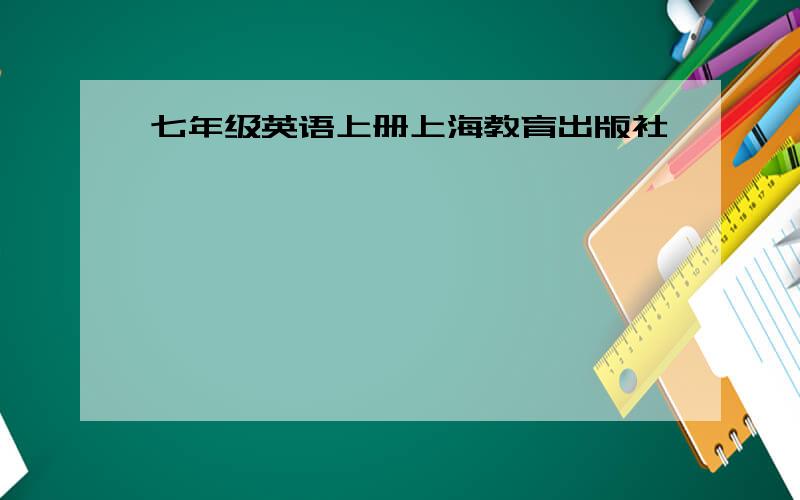 七年级英语上册上海教育出版社